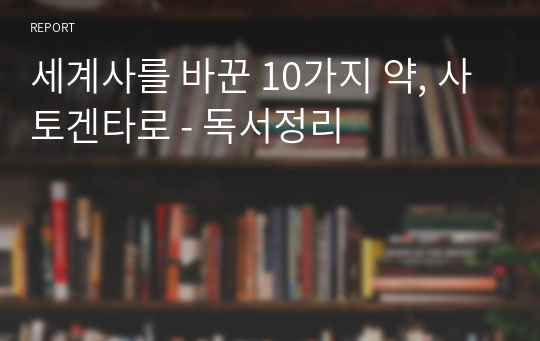 REPORT

세계사를 바꾼 10가지 약, 사토겐타로 - 독서정리